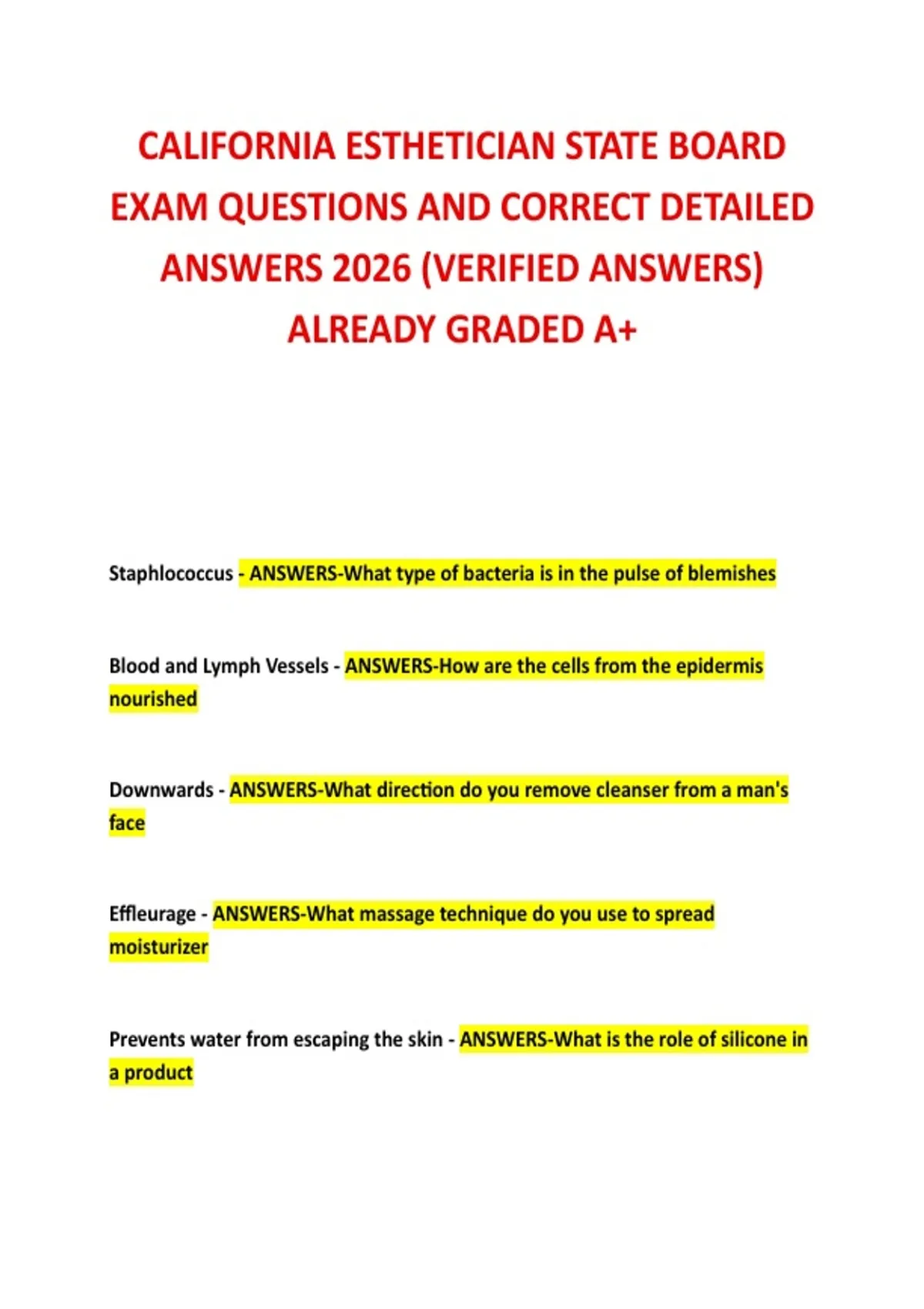 CALIFORNIA ESTHETICIAN STATE BOARD EXAM QUESTIONS AND CORRECT DETAILED ANSWERS 2026 (VERIFIED ANSWERS) ALREADY GRADED A+

Staphlococcus - ANSWERS-What type of bacteria is in the pulse of blemishes

Blood and Lymph Vessels - ANSWERS-How are the cells from the epidermis nourished

Downwards - ANSWERS-What direction do you remove cleanser from a man's face

Effleurage - ANSWERS-What massage technique do you use to spread moisturizer

Prevents water from escaping the skin - ANSWERS-What is the role of silicone in a product